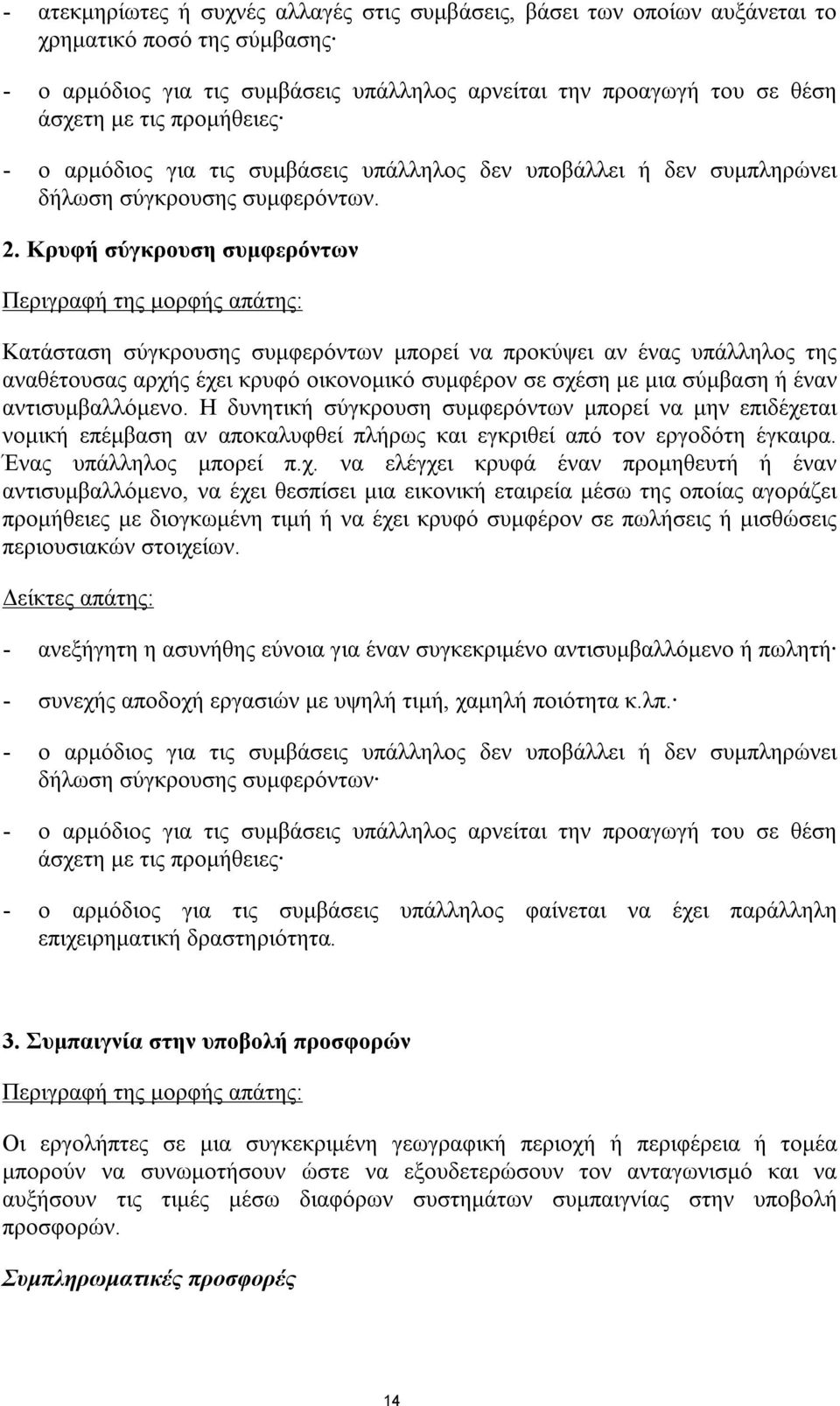 - ατεκμηρίωτες ή συχνές αλλαγές στις συμβάσεις, βάσει των οποίων αυξάνεται το χρηματικό ποσό της σύμβασης·

- ο αρμόδιος για τις συμβάσεις υπάλληλος αρνείται την προαγωγή του σε θέση άσχετη με τις προμήθειες·

- ο αρμόδιος για τις συμβάσεις υπάλληλος δεν υποβάλλει ή δεν συμπληρώνει δήλωση σύγκρουσης συμφερόντων.

2. Κρυφή σύγκρουση συμφερόντων

Περιγραφή της μορφής απάτης:

Κατάσταση σύγκρουσης συμφερόντων μπορεί να προκύψει αν ένας υπάλληλος της αναθέτουσας αρχής έχει κρυφό οικονομικό συμφέρον σε σχέση με μια σύμβαση ή έναν αντισυμβαλλόμενο. Η δυνητική σύγκρουση συμφερόντων μπορεί να μην επιδέχεται νομική επέμβαση αν αποκαλυφθεί πλήρως και εγκριθεί από τον εργοδότη έγκαιρα. Ένας υπάλληλος μπορεί π.χ. να ελέγχει κρυφά έναν προμηθευτή ή έναν αντισυμβαλλόμενο, να έχει θεσπίσει μια εικονική εταιρεία μέσω της οποίας αγοράζει προμήθειες με διογκωμένη τιμή ή να έχει κρυφό συμφέρον σε πωλήσεις ή μισθώσεις περιουσιακών στοιχείων.

Δείκτες απάτης:

- ανεξήγητη η ασυνήθης εύνοια για έναν συγκεκριμένο αντισυμβαλλόμενο ή πωλητή·

- συνεχής αποδοχή εργασιών με υψηλή τιμή, χαμηλή ποιότητα κ.λπ.·

- ο αρμόδιος για τις συμβάσεις υπάλληλος δεν υποβάλλει ή δεν συμπληρώνει δήλωση σύγκρουσης συμφερόντων·

- ο αρμόδιος για τις συμβάσεις υπάλληλος αρνείται την προαγωγή του σε θέση άσχετη με τις προμήθειες·

- ο αρμόδιος για τις συμβάσεις υπάλληλος φαίνεται να έχει παράλληλη επιχειρηματική δραστηριότητα.

3. Συμπαιγνία στην υποβολή προσφορών

Περιγραφή της μορφής απάτης:

Οι εργολήπτες σε μια συγκεκριμένη γεωγραφική περιοχή ή περιφέρεια ή τομέα μπορούν να συνωμοτήσουν ώστε να εξουδετερώσουν τον ανταγωνισμό και να αυξήσουν τις τιμές μέσω διαφόρων συστημάτων συμπαιγνίας στην υποβολή προσφορών.

Συμπληρωματικές προσφορές

14